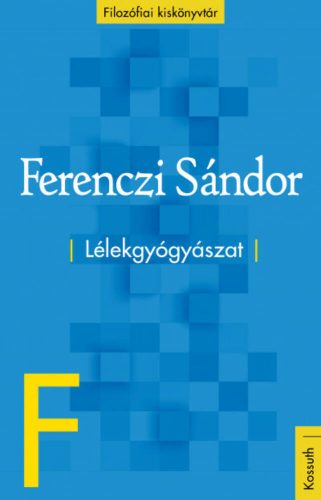 Filozófiai kiskönyvtár

Ferenczi Sándor

| Lélekgyógyászat |

F

Kossuth